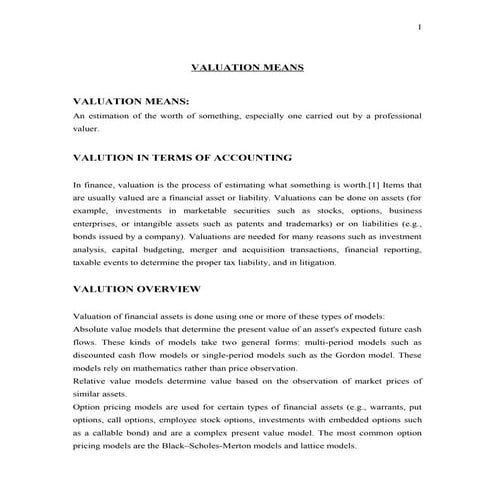 1

VALUATION MEANS

VALUATION MEANS:
An estimation of the worth of something, especially one carried out by a professional valuer.

VALUTION IN TERMS OF ACCOUNTING

In finance, valuation is the process of estimating what something is worth.[1] Items that are usually valued are a financial asset or liability. Valuations can be done on assets (for example, investments in marketable securities such as stocks, options, business enterprises, or intangible assets such as patents and trademarks) or on liabilities (e.g., bonds issued by a company). Valuations are needed for many reasons such as investment analysis, capital budgeting, merger and acquisition transactions, financial reporting, taxable events to determine the proper tax liability, and in litigation.

VALUTION OVERVIEW

Valuation of financial assets is done using one or more of these types of models:
Absolute value models that determine the present value of an asset's expected future cash flows. These kinds of models take two general forms: multi-period models such as discounted cash flow models or single-period models such as the Gordon model. These models rely on mathematics rather than price observation.
Relative value models determine value based on the observation of market prices of similar assets.
Option pricing models are used for certain types of financial assets (e.g., warrants, put options, call options, employee stock options, investments with embedded options such as a callable bond) and are a complex present value model. The most common option pricing models are the Black–Scholes-Merton models and lattice models.